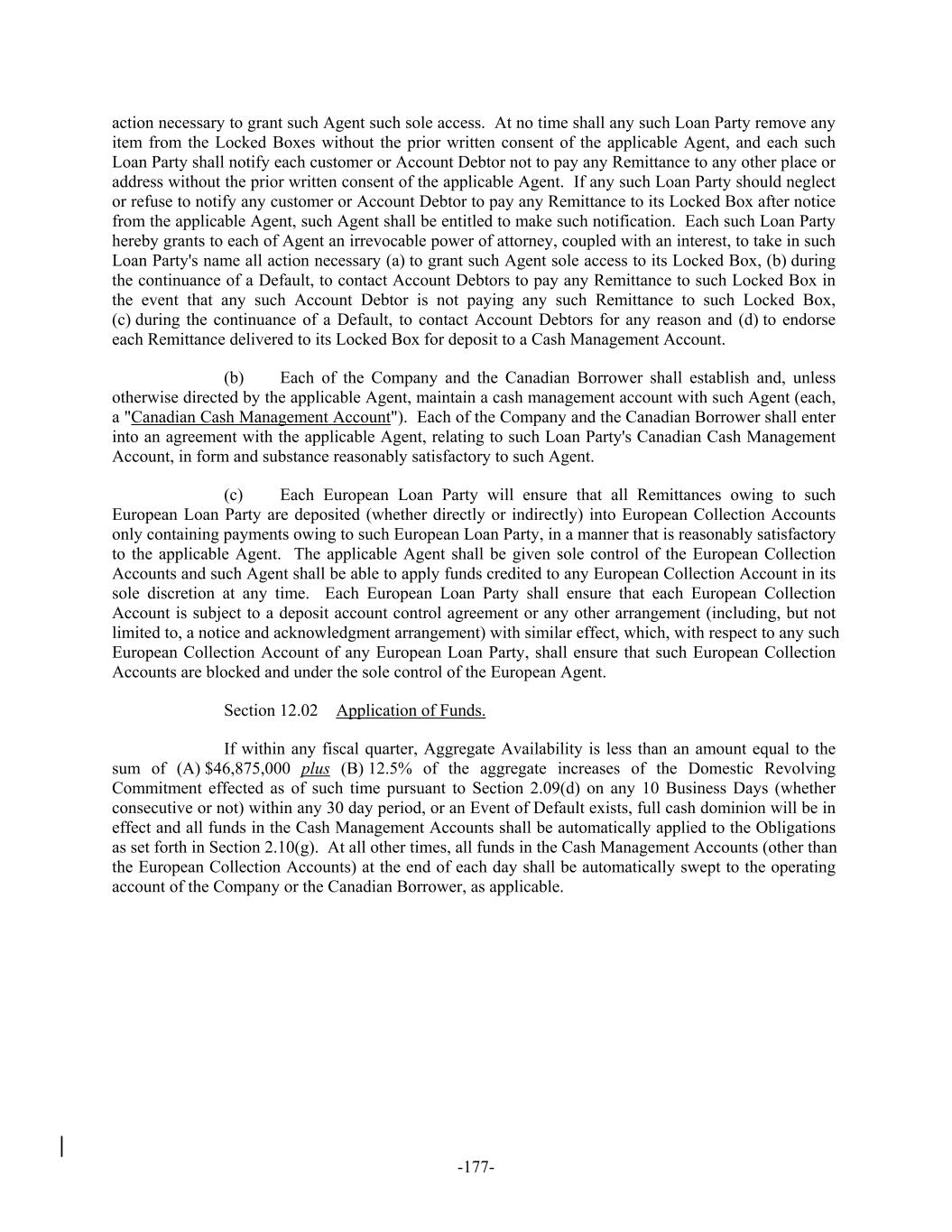 action necessary to grant such Agent such sole access. At no time shall any such Loan Party remove any item from the Locked Boxes without the prior written consent of the applicable Agent, and each such Loan Party shall notify each customer or Account Debtor not to pay any Remittance to any other place or address without the prior written consent of the applicable Agent. If any such Loan Party should neglect or refuse to notify any customer or Account Debtor to pay any Remittance to its Locked Box after notice from the applicable Agent, such Agent shall be entitled to make such notification. Each such Loan Party hereby grants to each of Agent an irrevocable power of attorney, coupled with an interest, to take in such Loan Party's name all action necessary (a) to grant such Agent sole access to its Locked Box, (b) during the continuance of a Default, to contact Account Debtors to pay any Remittance to such Locked Box in the event that any such Account Debtor is not paying any such Remittance to such Locked Box, (c) during the continuance of a Default, to contact Account Debtors for any reason and (d) to endorse each Remittance delivered to its Locked Box for deposit to a Cash Management Account.

(b) Each of the Company and the Canadian Borrower shall establish and, unless otherwise directed by the applicable Agent, maintain a cash management account with such Agent (each, a "Canadian Cash Management Account"). Each of the Company and the Canadian Borrower shall enter into an agreement with the applicable Agent, relating to such Loan Party's Canadian Cash Management Account, in form and substance reasonably satisfactory to such Agent.

(c) Each European Loan Party will ensure that all Remittances owing to such European Loan Party are deposited (whether directly or indirectly) into European Collection Accounts only containing payments owing to such European Loan Party, in a manner that is reasonably satisfactory to the applicable Agent. The applicable Agent shall be given sole control of the European Collection Accounts and such Agent shall be able to apply funds credited to any European Collection Account in its sole discretion at any time. Each European Loan Party shall ensure that each European Collection Account is subject to a deposit account control agreement or any other arrangement (including, but not limited to, a notice and acknowledgment arrangement) with similar effect, which, with respect to any such European Collection Account of any European Loan Party, shall ensure that such European Collection Accounts are blocked and under the sole control of the European Agent.

Section 12.02 Application of Funds.

If within any fiscal quarter, Aggregate Availability is less than an amount equal to the sum of (A) $46,875,000 plus (B) 12.5% of the aggregate increases of the Domestic Revolving Commitment effected as of such time pursuant to Section 2.09(d) on any 10 Business Days (whether consecutive or not) within any 30 day period, or an Event of Default exists, full cash dominion will be in effect and all funds in the Cash Management Accounts shall be automatically applied to the Obligations as set forth in Section 2.10(g). At all other times, all funds in the Cash Management Accounts (other than the European Collection Accounts) at the end of each day shall be automatically swept to the operating account of the Company or the Canadian Borrower, as applicable.

-177-